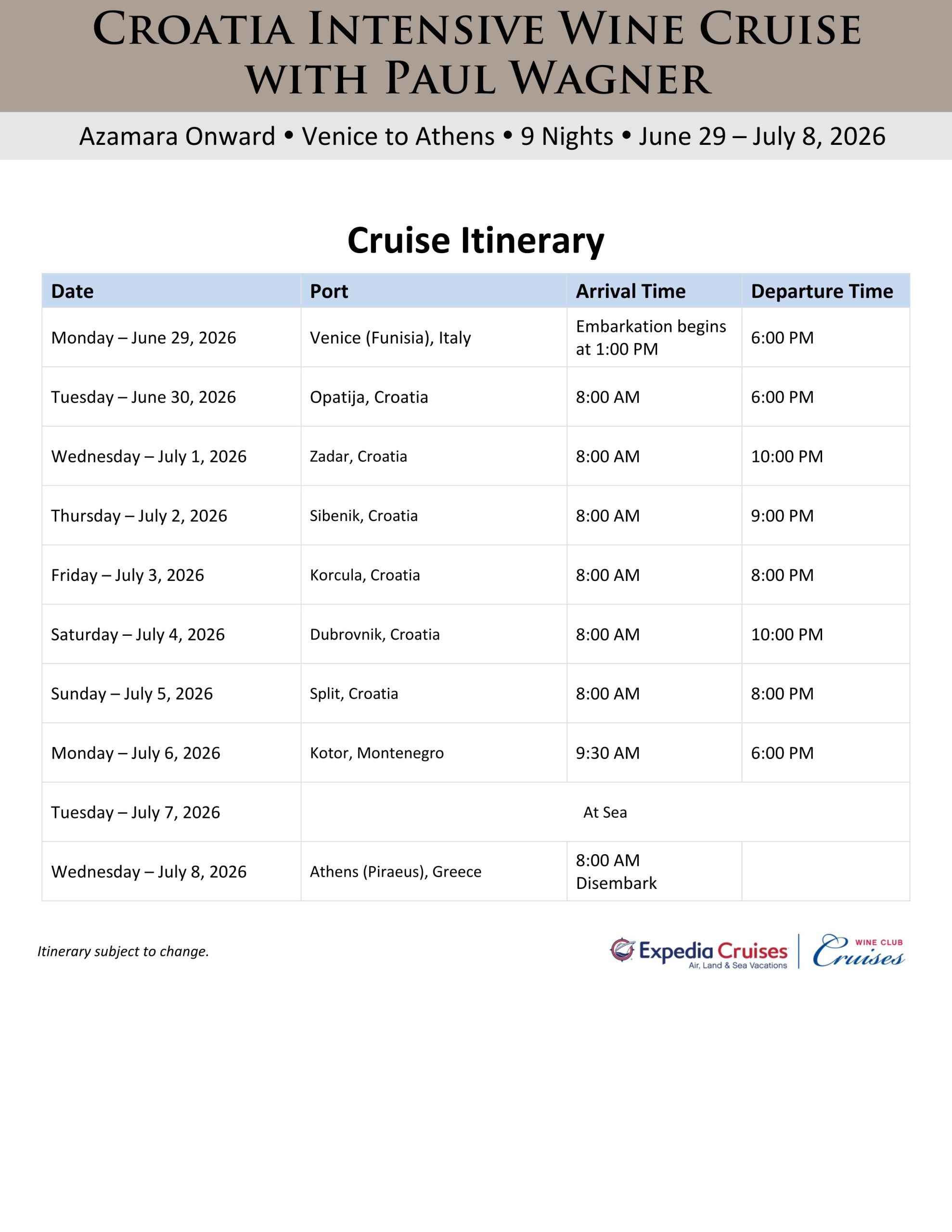 CROATIA INTENSIVE WINE CRUISE WITH PAUL WAGNER

Azamara Onward • Venice to Athens • 9 Nights • June 29 – July 8, 2026

Cruise Itinerary

| Date | Port | Arrival Time | Departure Time |
|---|---|---|---|
| Monday – June 29, 2026 | Venice (Funisia), Italy | Embarkation begins at 1:00 PM | 6:00 PM |
| Tuesday – June 30, 2026 | Opatija, Croatia | 8:00 AM | 6:00 PM |
| Wednesday – July 1, 2026 | Zadar, Croatia | 8:00 AM | 10:00 PM |
| Thursday – July 2, 2026 | Sibenik, Croatia | 8:00 AM | 9:00 PM |
| Friday – July 3, 2026 | Korcula, Croatia | 8:00 AM | 8:00 PM |
| Saturday – July 4, 2026 | Dubrovnik, Croatia | 8:00 AM | 10:00 PM |
| Sunday – July 5, 2026 | Split, Croatia | 8:00 AM | 8:00 PM |
| Monday – July 6, 2026 | Kotor, Montenegro | 9:30 AM | 6:00 PM |
| Tuesday – July 7, 2026 | At Sea | | |
| Wednesday – July 8, 2026 | Athens (Piraeus), Greece | 8:00 AM Disembark | |

Itinerary subject to change.

Expedia Cruises
Air, Land & Sea Vacations

WINE CLUB
Cruises